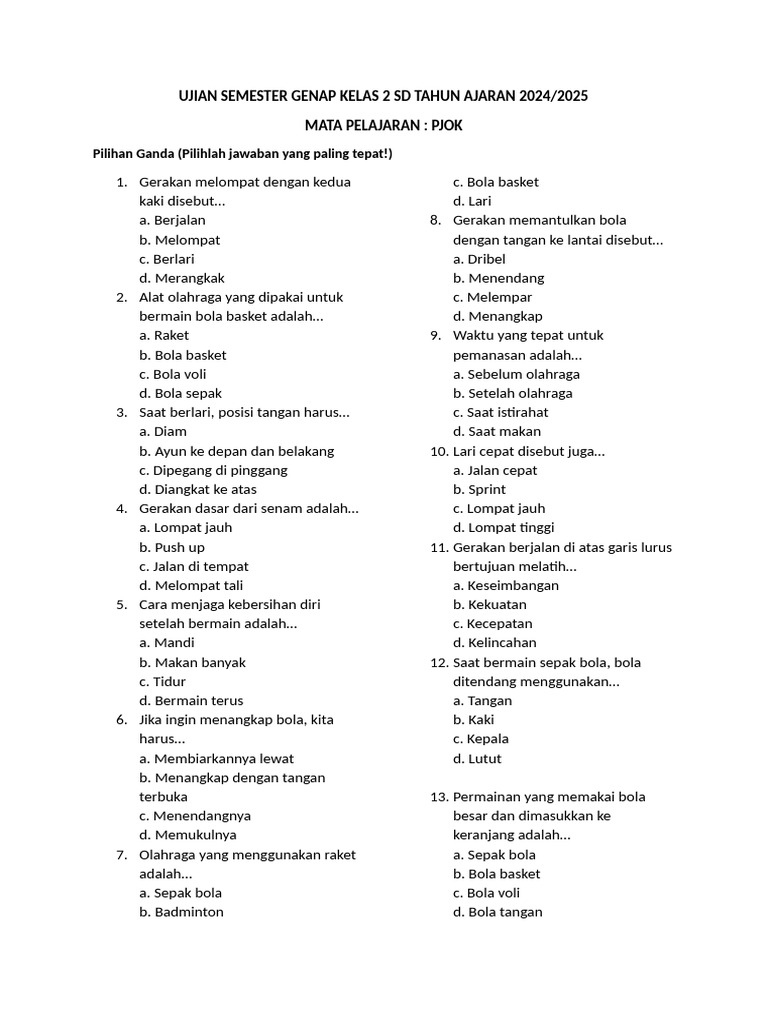 UJIAN SEMESTER GENAP KELAS 2 SD TAHUN AJARAN 2024/2025

MATA PELAJARAN : PJOK

Pilihan Ganda (Pilihlah jawaban yang paling tepat!)

1. Gerakan melompat dengan kedua kaki disebut...
a. Berjalan
b. Melompat
c. Berlari
d. Merangkak

2. Alat olahraga yang dipakai untuk bermain bola basket adalah...
a. Raket
b. Bola basket
c. Bola voli
d. Bola sepak

3. Saat berlari, posisi tangan harus...
a. Diam
b. Ayun ke depan dan belakang
c. Dipegang di pinggang
d. Diangkat ke atas

4. Gerakan dasar dari senam adalah...
a. Lompat jauh
b. Push up
c. Jalan di tempat
d. Melompat tali

5. Cara menjaga kebersihan diri setelah bermain adalah...
a. Mandi
b. Makan banyak
c. Tidur
d. Bermain terus

6. Jika ingin menangkap bola, kita harus...
a. Membiarkannya lewat
b. Menangkap dengan tangan terbuka
c. Menendangnya
d. Memukulnya

7. Olahraga yang menggunakan raket adalah...
a. Sepak bola
b. Badminton
c. Bola basket
d. Lari

8. Gerakan memantulkan bola dengan tangan ke lantai disebut...
a. Dribel
b. Menendang
c. Melempar
d. Menangkap

9. Waktu yang tepat untuk pemanasan adalah...
a. Sebelum olahraga
b. Setelah olahraga
c. Saat istirahat
d. Saat makan

10. Lari cepat disebut juga...
a. Jalan cepat
b. Sprint
c. Lompat jauh
d. Lompat tinggi

11. Gerakan berjalan di atas garis lurus bertujuan melatih...
a. Keseimbangan
b. Kekuatan
c. Kecepatan
d. Kelincahan

12. Saat bermain sepak bola, bola ditendang menggunakan...
a. Tangan
b. Kaki
c. Kepala
d. Lutut

13. Permainan yang memakai bola besar dan dimasukkan ke keranjang adalah...
a. Sepak bola
b. Bola basket
c. Bola voli
d. Bola tangan